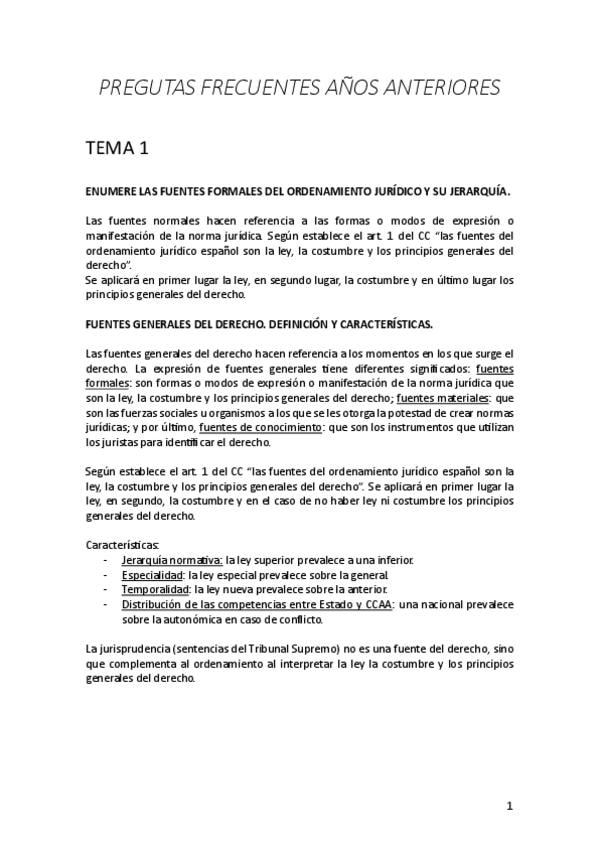 PREGUTAS FRECUENTES AÑOS ANTERIORES

TEMA 1

ENUMERE LAS FUENTES FORMALES DEL ORDENAMIENTO JURÍDICO Y SU JERARQUÍA.

Las fuentes normales hacen referencia a las formas o modos de expresión o manifestación de la norma jurídica. Según establece el art. 1 del CC "las fuentes del ordenamiento jurídico español son la ley, la costumbre y los principios generales del derecho".
Se aplicará en primer lugar la ley, en segundo lugar, la costumbre y en último lugar los principios generales del derecho.

FUENTES GENERALES DEL DERECHO. DEFINICIÓN Y CARACTERÍSTICAS.

Las fuentes generales del derecho hacen referencia a los momentos en los que surge el derecho. La expresión de fuentes generales tiene diferentes significados: fuentes formales: son formas o modos de expresión o manifestación de la norma jurídica que son la ley, la costumbre y los principios generales del derecho; fuentes materiales: que son las fuerzas sociales u organismos a los que se les otorga la potestad de crear normas jurídicas; y por último, fuentes de conocimiento: que son los instrumentos que utilizan los juristas para identificar el derecho.

Según establece el art. 1 del CC "las fuentes del ordenamiento jurídico español son la ley, la costumbre y los principios generales del derecho". Se aplicará en primer lugar la ley, en segundo, la costumbre y en el caso de no haber ley ni costumbre los principios generales del derecho.

Características:
- Jerarquía normativa: la ley superior prevalece a una inferior.
- Especialidad: la ley especial prevalece sobre la general.
- Temporalidad: la ley nueva prevalece sobre la anterior.
- Distribución de las competencias entre Estado y CCAA: una nacional prevalece sobre la autonómica en caso de conflicto.

La jurisprudencia (sentencias del Tribunal Supremo) no es una fuente del derecho, sino que complementa al ordenamiento al interpretar la ley la costumbre y los principios generales del derecho.

1